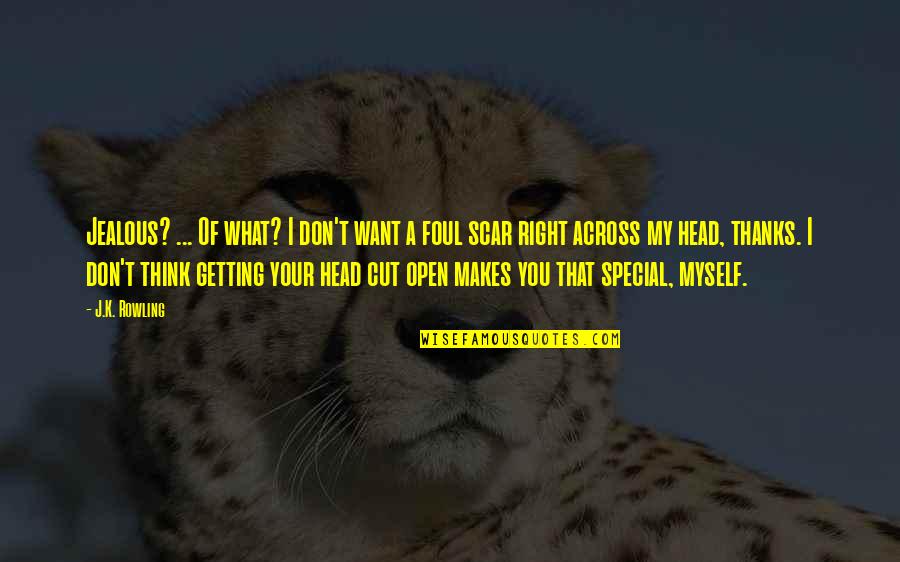 Jealous? ... Of what? I don't want a foul scar right across my head, thanks. I don't think getting your head cut open makes you that special, myself.

- J.K. Rowling

WISEFAMOUSQUOTES.COM